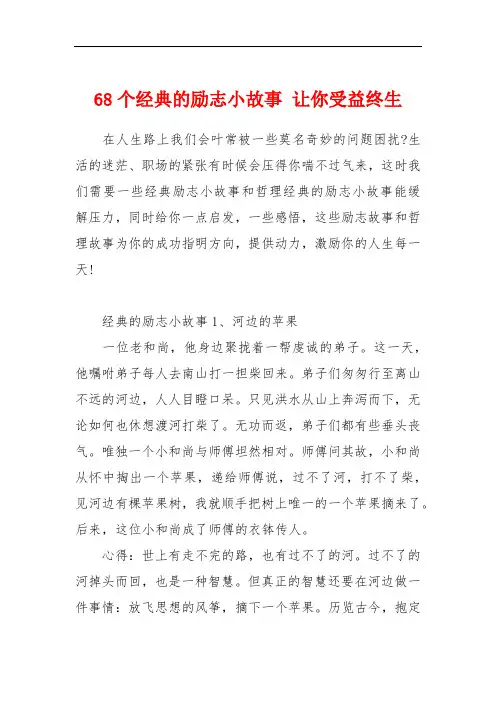 68 个经典的励志小故事 让你受益终生

在人生路上我们会叶常被一些莫名奇妙的问题困扰?生活的迷茫、职场的紧张有时候会压得你喘不过气来，这时我们需要一些经典励志小故事和哲理经典的励志小故事能缓解压力，同时给你一点启发，一些感悟，这些励志故事和哲理故事为你的成功指明方向，提供动力，激励你的人生每一天!

经典的励志小故事 1、河边的苹果

一位老和尚，他身边聚拢着一帮虔诚的弟子。这一天，他嘱咐弟子每人去南山打一担柴回来。弟子们匆匆行至离山不远的河边，人人目瞪口呆。只见洪水从山上奔泻而下，无论如何也休想渡河打柴了。无功而返，弟子们都有些垂头丧气。唯独一个小和尚与师傅坦然相对。师傅问其故，小和尚从怀中掏出一个苹果，递给师傅说，过不了河，打不了柴，见河边有棵苹果树，我就顺手把树上唯一的一个苹果摘来了。后来，这位小和尚成了师傅的衣钵传人。

心得：世上有走不完的路，也有过不了的河。过不了的河掉头而回，也是一种智慧。但真正的智慧还要在河边做一件事情：放飞思想的风筝，摘下一个苹果。历览古今，抱定